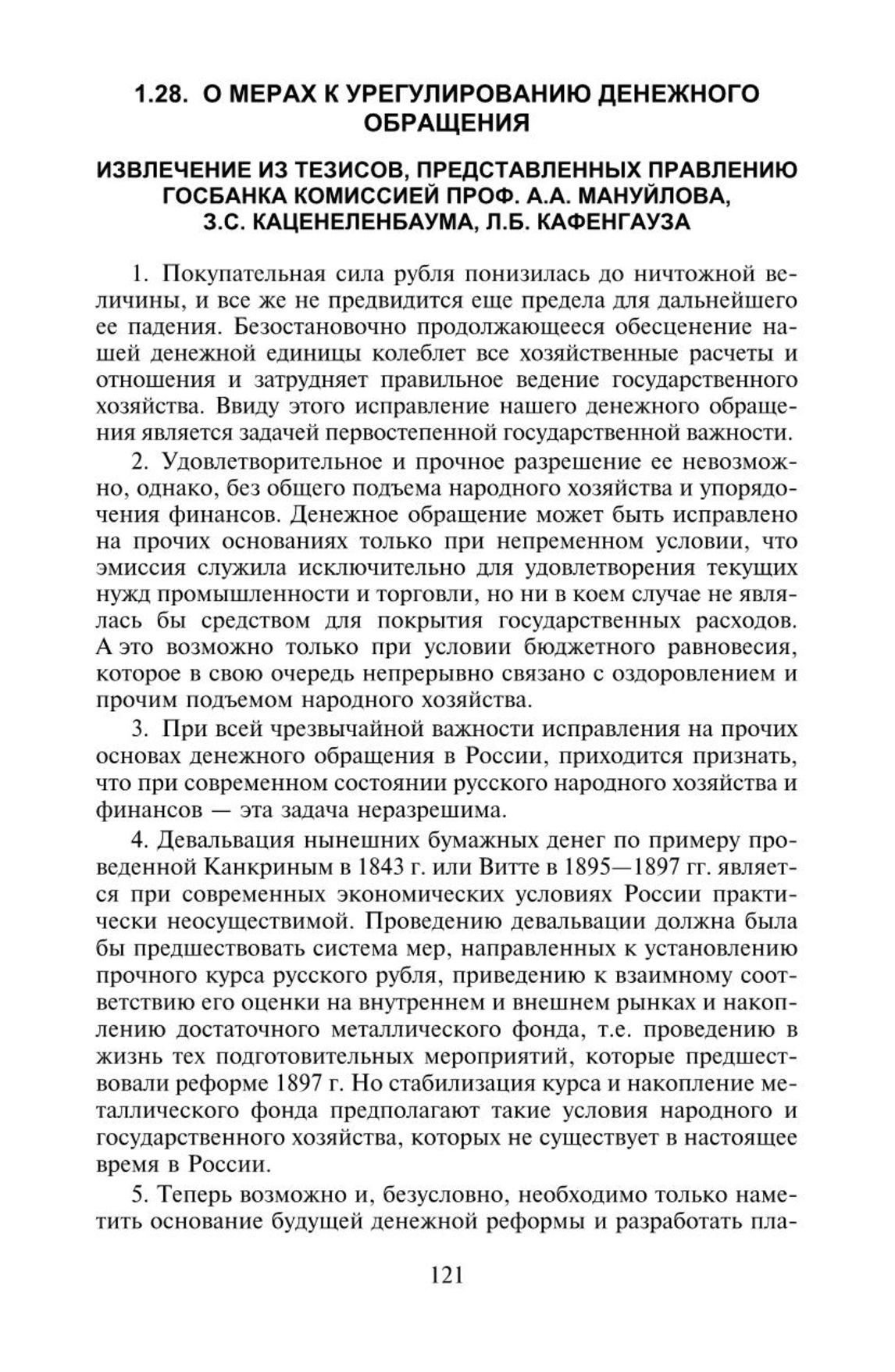 1.28. О МЕРАХ К УРЕГУЛИРОВАНИЮ ДЕНЕЖНОГО ОБРАЩЕНИЯ

ИЗВЛЕЧЕНИЕ ИЗ ТЕЗИСОВ, ПРЕДСТАВЛЕННЫХ ПРАВЛЕНИЮ ГОСБАНКА КОМИССИЕЙ ПРОФ. А.А. МАНУЙЛОВА, З.С. КАЦЕНЕЛЕНБАУМА, Л.Б. КАФЕНГАУЗА

1. Покупательная сила рубля понизилась до ничтожной величины, и все же не предвидится еще предела для дальнейшего ее падения. Безостановочно продолжающееся обесценение нашей денежной единицы колеблет все хозяйственные расчеты и отношения и затрудняет правильное ведение государственного хозяйства. Ввиду этого исправление нашего денежного обращения является задачей первостепенной государственной важности.

2. Удовлетворительное и прочное разрешение ее невозможно, однако, без общего подъема народного хозяйства и упорядочения финансов. Денежное обращение может быть исправлено на прочих основаниях только при непременном условии, что эмиссия служила исключительно для удовлетворения текущих нужд промышленности и торговли, но ни в коем случае не являлась бы средством для покрытия государственных расходов. А это возможно только при условии бюджетного равновесия, которое в свою очередь непрерывно связано с оздоровлением и прочим подъемом народного хозяйства.

3. При всей чрезвычайной важности исправления на прочих основах денежного обращения в России, приходится признать, что при современном состоянии русского народного хозяйства и финансов — эта задача неразрешима.

4. Девальвация нынешних бумажных денег по примеру проведенной Канкриным в 1843 г. или Витте в 1895—1897 гг. является при современных экономических условиях России практически неосуществимой. Проведению девальвации должна была бы предшествовать система мер, направленных к установлению прочного курса русского рубля, приведению к взаимному соответствию его оценки на внутреннем и внешнем рынках и накоплению достаточного металлического фонда, т.е. проведению в жизнь тех подготовительных мероприятий, которые предшествовали реформе 1897 г. Но стабилизация курса и накопление металлического фонда предполагают такие условия народного и государственного хозяйства, которых не существует в настоящее время в России.

5. Теперь возможно и, безусловно, необходимо только наметить основание будущей денежной реформы и разработать пла-

121